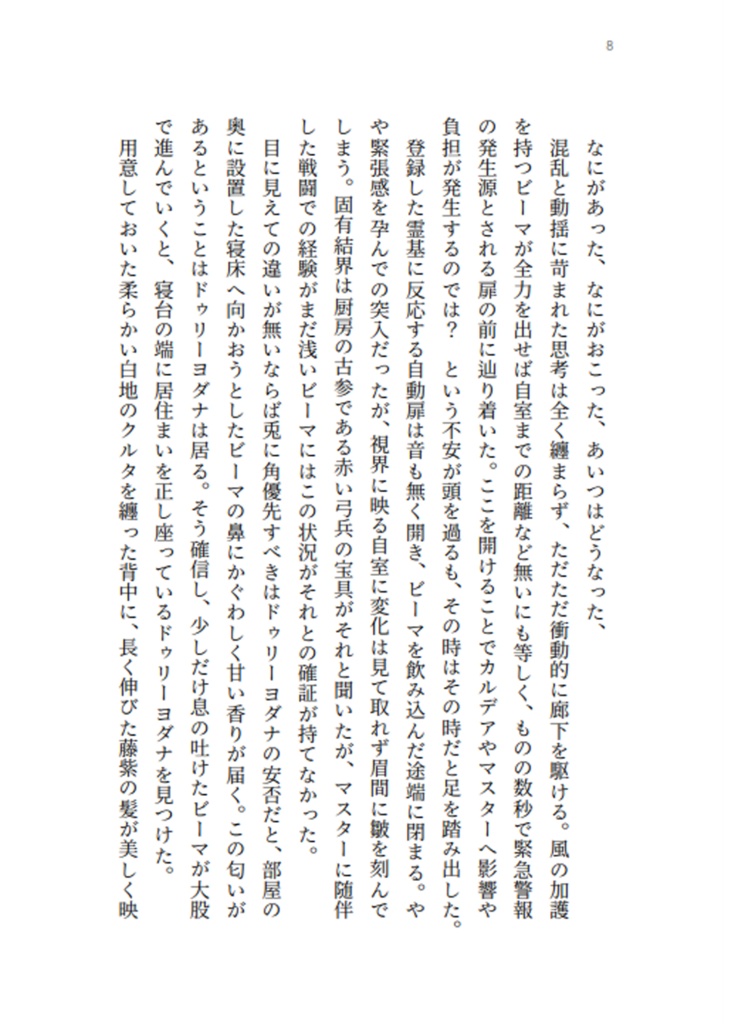 8

なにがあった、なにがおこった、あいつはどうなった、

混乱と動揺に苛まれた思考は全く纏まらず、ただただ衝動的に廊下を駆ける。風の加護を持つビーマが全力を出せば自室までの距離など無いにも等しく、ものの数秒で緊急警報の発生源とされる扉の前に辿り着いた。ここを開けることでカルデアやマスターへ影響や負担が発生するのでは？　という不安が頭を過るも、その時はその時だと足を踏み出した。

登録した霊基に反応する自動扉は音も無く開き、ビーマを飲み込んだ途端に閉まる。やや緊張感を孕んでの突入だったが、視界に映る自室に変化は見て取れず眉間に皺を刻んでしまう。固有結界は厨房の古参である赤い弓兵の宝具がそれと聞いたが、マスターに随伴した戦闘での経験がまだ浅いビーマにはこの状況がそれとの確証が持てなかった。

目に見えての違いが無いならば兎に角優先すべきはドゥリーヨダナの安否だと、部屋の奥に設置した寝床へ向かおうとしたビーマの鼻にかぐわしく甘い香りが届く。この匂いがあるということはドゥリーヨダナは居る。そう確信し、少しだけ息の吐けたビーマが大股で進んでいくと、寝台の端に居住まいを正し座っているドゥリーヨダナを見つけた。

用意しておいた柔らかい白地のクルタを纏った背中に、長く伸びた藤紫の髪が美しく映